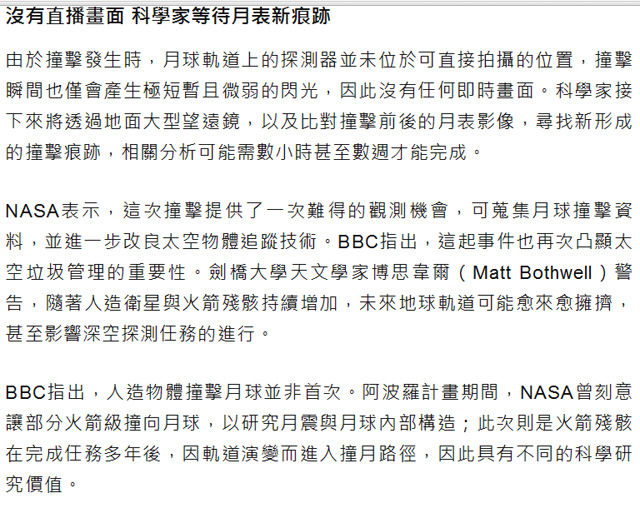 沒有直播畫面 科學家等待月表新痕跡

由於撞擊發生時，月球軌道上的探測器並未位於可直接拍攝的位置，撞擊瞬間也僅會產生極短暫且微弱的閃光，因此沒有任何即時畫面。科學家接下來將透過地面大型望遠鏡，以及比對撞擊前後的月表影像，尋找新形成的撞擊痕跡，相關分析可能需數小時甚至數週才能完成。

NASA表示，這次撞擊提供了一次難得的觀測機會，可蒐集月球撞擊資料，並進一步改良太空物體追蹤技術。BBC指出，這起事件也再次凸顯太空垃圾管理的重要性。劍橋大學天文學家博思韋爾（Matt Bothwell）警告，隨著人造衛星與火箭殘骸持續增加，未來地球軌道可能愈來愈擁擠，甚至影響深空探測任務的進行。

BBC指出，人造物體撞擊月球並非首次。阿波羅計畫期間，NASA曾刻意讓部分火箭級撞向月球，以研究月震與月球內部構造；此次則是火箭殘骸在完成任務多年後，因軌道演變而進入撞月路徑，因此具有不同的科學研究價值。